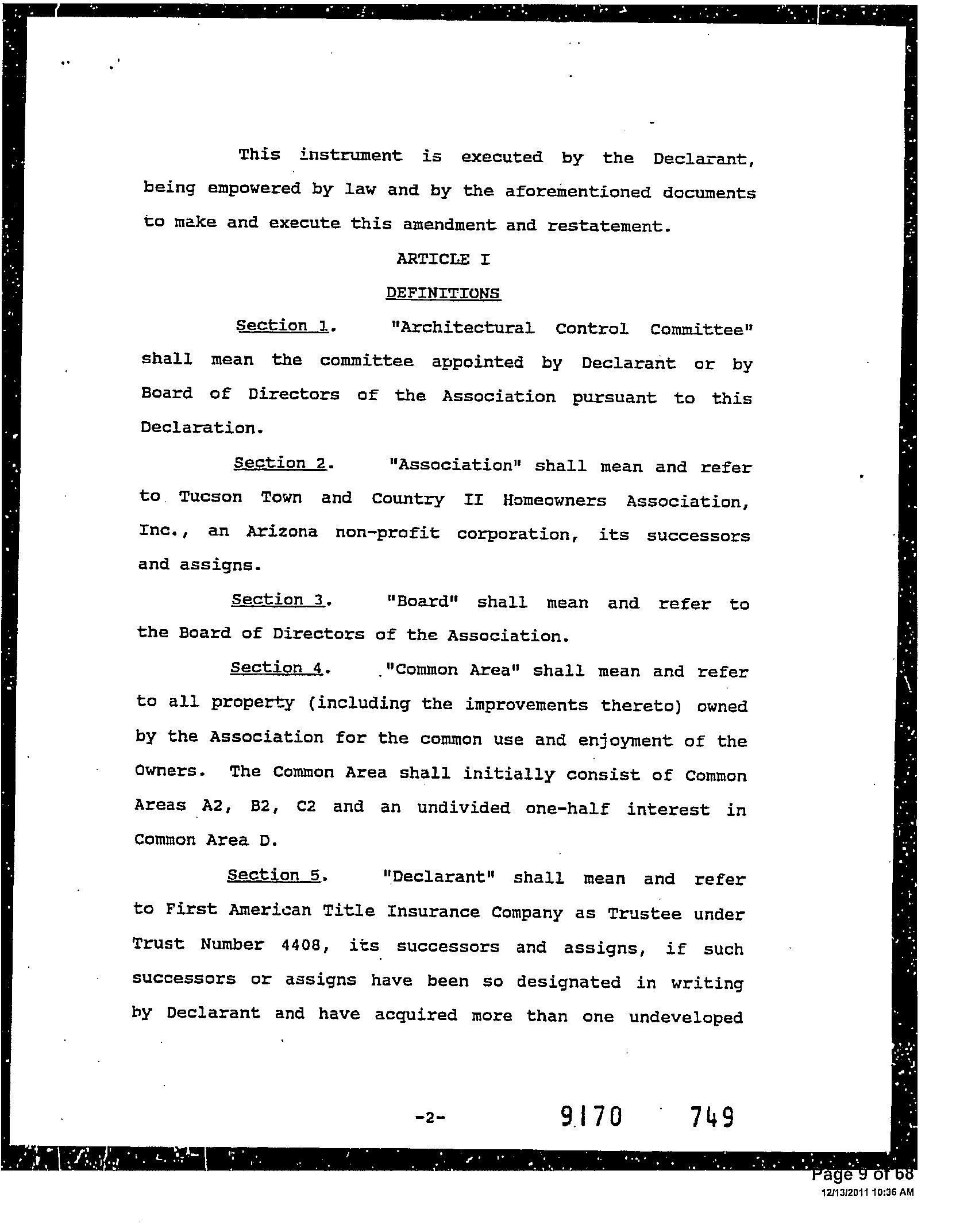 This instrument is executed by the Declarant, being empowered by law and by the aforementioned documents to make and execute this amendment and restatement.

ARTICLE I

DEFINITIONS

Section 1. "Architectural Control Committee" shall mean the committee appointed by Declarant or by Board of Directors of the Association pursuant to this Declaration.

Section 2. "Association" shall mean and refer to Tucson Town and Country II Homeowners Association, Inc., an Arizona non-profit corporation, its successors and assigns.

Section 3. "Board" shall mean and refer to the Board of Directors of the Association.

Section 4. "Common Area" shall mean and refer to all property (including the improvements thereto) owned by the Association for the common use and enjoyment of the Owners. The Common Area shall initially consist of Common Areas A2, B2, C2 and an undivided one-half interest in Common Area D.

Section 5. "Declarant" shall mean and refer to First American Title Insurance Company as Trustee under Trust Number 4408, its successors and assigns, if such successors or assigns have been so designated in writing by Declarant and have acquired more than one undeveloped

-2- 9170 749

Page 9 of 68
12/13/2011 10:36 AM